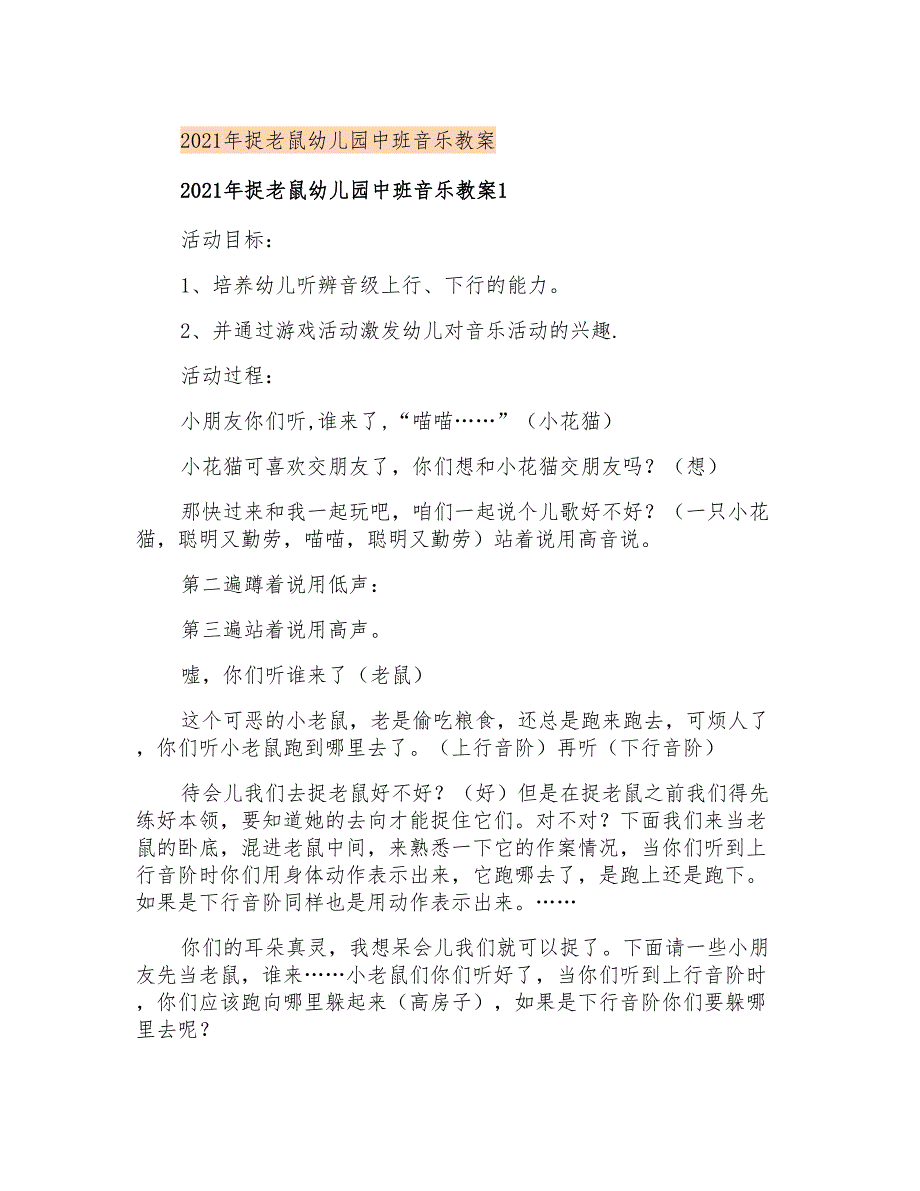 2021年捉老鼠幼儿园中班音乐教案

2021年捉老鼠幼儿园中班音乐教案1

活动目标：

1、培养幼儿听辨音级上行、下行的能力。

2、并通过游戏活动激发幼儿对音乐活动的兴趣.

活动过程：

小朋友你们听,谁来了,“喵喵……”（小花猫）

小花猫可喜欢交朋友了，你们想和小花猫交朋友吗？（想）

那快过来和我一起玩吧，咱们一起说个儿歌好不好？（一只小花猫，聪明又勤劳，喵喵，聪明又勤劳）站着说用高音说。

第二遍蹲着说用低声：

第三遍站着说用高声。

嘘，你们听谁来了（老鼠）

这个可恶的小老鼠，老是偷吃粮食，还总是跑来跑去，可烦人了，你们听小老鼠跑到哪里去了。（上行音阶）再听（下行音阶）

待会儿我们去捉老鼠好不好？（好）但是在捉老鼠之前我们得先练好本领，要知道她的去向才能捉住它们。对不对？下面我们来当老鼠的卧底，混进老鼠中间，来熟悉一下它的作案情况，当你们听到上行音阶时你们用身体动作表示出来，它跑哪去了，是跑上还是跑下。如果是下行音阶同样也是用动作表示出来。……

你们的耳朵真灵，我想呆会儿我们就可以捉了。下面请一些小朋友先当老鼠，谁来……小老鼠们你们听好了，当你们听到上行音阶时，你们应该跑向哪里躲起来（高房子），如果是下行音阶你们要躲哪里去呢？